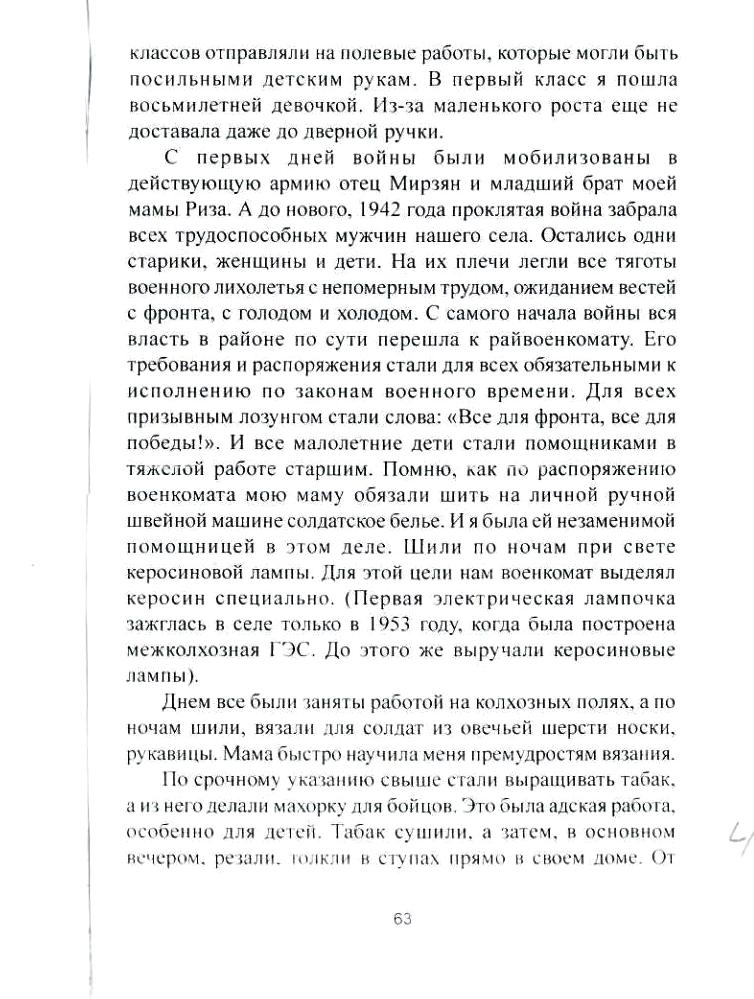 классов отправляли на полевые работы, которые могли быть посильными детским рукам. В первый класс я пошла восьмилетней девочкой. Из-за маленького роста еще не доставала даже до дверной ручки.

С первых дней войны были мобилизованы в действующую армию отец Мирзян и младший брат моей мамы Риза. А до нового, 1942 года проклятая война забрала всех трудоспособных мужчин нашего села. Остались одни старики, женщины и дети. На их плечи легли все тяготы военного лихолетья с непомерным трудом, ожиданием вестей с фронта, с голодом и холодом. С самого начала войны вся власть в районе по сути перешла к райвоенкомату. Его требования и распоряжения стали для всех обязательными к исполнению по законам военного времени. Для всех призывным лозунгом стали слова: «Все для фронта, все для победы!». И все малолетние дети стали помощниками в тяжелой работе старшим. Помню, как по распоряжению военкомата мою маму обязали шить на личной ручной швейной машине солдатское белье. И я была ей незаменимой помощницей в этом деле. Шили по ночам при свете керосиновой лампы. Для этой цели нам военкомат выделял керосин специально. (Первая электрическая лампочка зажглась в селе только в 1953 году, когда была построена межколхозная ГЭС. До этого же выручали керосиновые лампы).

Днем все были заняты работой на колхозных полях, а по ночам шили, вязали для солдат из овечьей шерсти носки, рукавицы. Мама быстро научила меня премудростям вязания.

По срочному указанию свыше стали выращивать табак, а из него делали махорку для бойцов. Это была адская работа, особенно для детей. Табак сушили, а затем, в основном вечером, резали, толкли в ступах прямо в своем доме. От

63